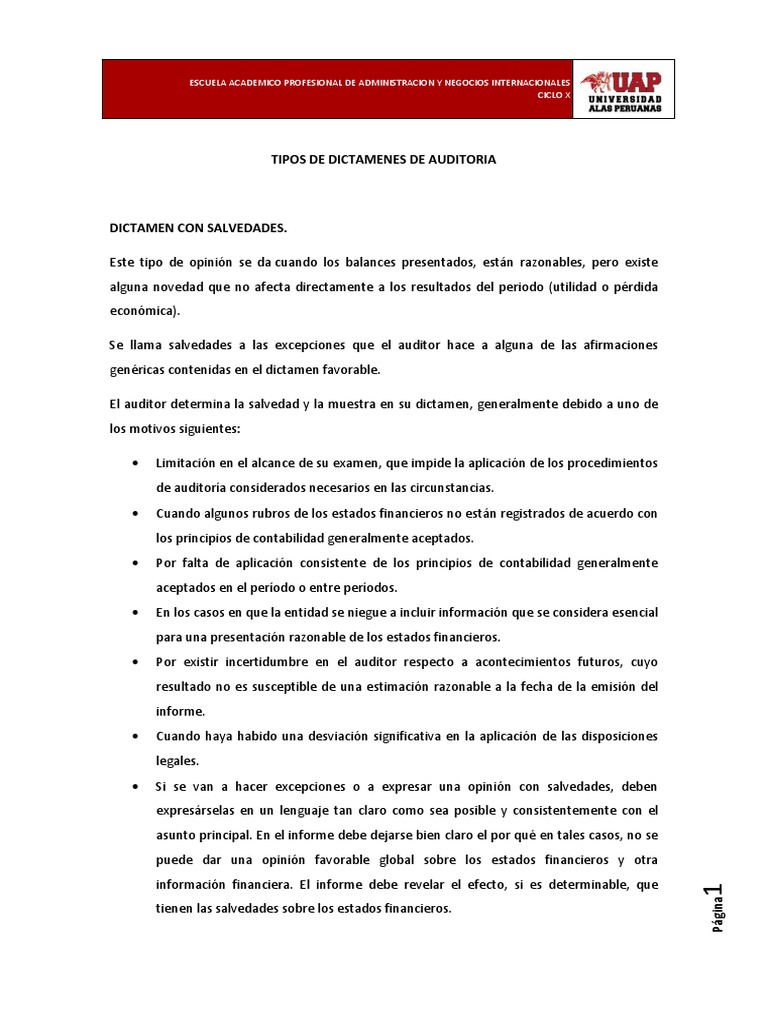 ESCUELA ACADEMICO PROFESIONAL DE ADMINISTRACION Y NEGOCIOS INTERNACIONALES
CICLO X

UAP
UNIVERSIDAD
ALAS PERUANAS

TIPOS DE DICTAMENES DE AUDITORIA

DICTAMEN CON SALVEDADES.

Este tipo de opinión se da cuando los balances presentados, están razonables, pero existe alguna novedad que no afecta directamente a los resultados del periodo (utilidad o pérdida económica).

Se llama salvedades a las excepciones que el auditor hace a alguna de las afirmaciones genéricas contenidas en el dictamen favorable.

El auditor determina la salvedad y la muestra en su dictamen, generalmente debido a uno de los motivos siguientes:

• Limitación en el alcance de su examen, que impide la aplicación de los procedimientos de auditoría considerados necesarios en las circunstancias.
• Cuando algunos rubros de los estados financieros no están registrados de acuerdo con los principios de contabilidad generalmente aceptados.
• Por falta de aplicación consistente de los principios de contabilidad generalmente aceptados en el período o entre períodos.
• En los casos en que la entidad se niegue a incluir información que se considera esencial para una presentación razonable de los estados financieros.
• Por existir incertidumbre en el auditor respecto a acontecimientos futuros, cuyo resultado no es susceptible de una estimación razonable a la fecha de la emisión del informe.
• Cuando haya habido una desviación significativa en la aplicación de las disposiciones legales.
• Si se van a hacer excepciones o a expresar una opinión con salvedades, deben expresárselas en un lenguaje tan claro como sea posible y consistentemente con el asunto principal. En el informe debe dejarse bien claro el por qué en tales casos, no se puede dar una opinión favorable global sobre los estados financieros y otra información financiera. El informe debe revelar el efecto, si es determinable, que tienen las salvedades sobre los estados financieros.

Página 1